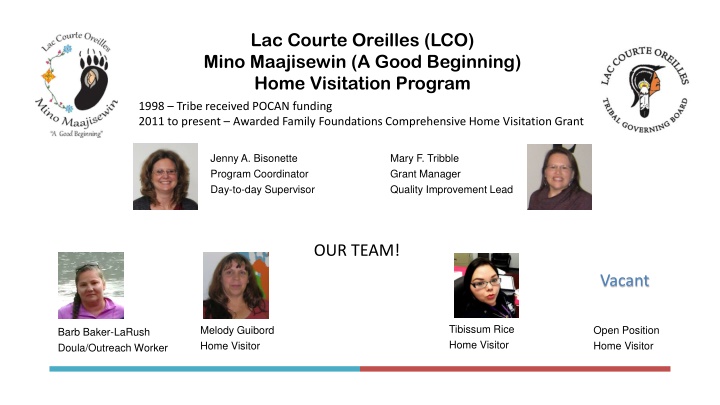 Lac Courte Oreilles
Mino Maajisewin
"A Good Beginning"

Lac Courte Oreilles (LCO)
Mino Maajisewin (A Good Beginning)
Home Visitation Program

LAC COURTE OREILLES
TRIBAL GOVERNING BOARD

1998 – Tribe received POCAN funding
2011 to present – Awarded Family Foundations Comprehensive Home Visitation Grant

Jenny A. Bisonette
Program Coordinator
Day-to-day Supervisor

Mary F. Tribble
Grant Manager
Quality Improvement Lead

OUR TEAM!

Barb Baker-LaRush
Doula/Outreach Worker

Melody Guibord
Home Visitor

Tibissum Rice
Home Visitor

Vacant

Open Position
Home Visitor